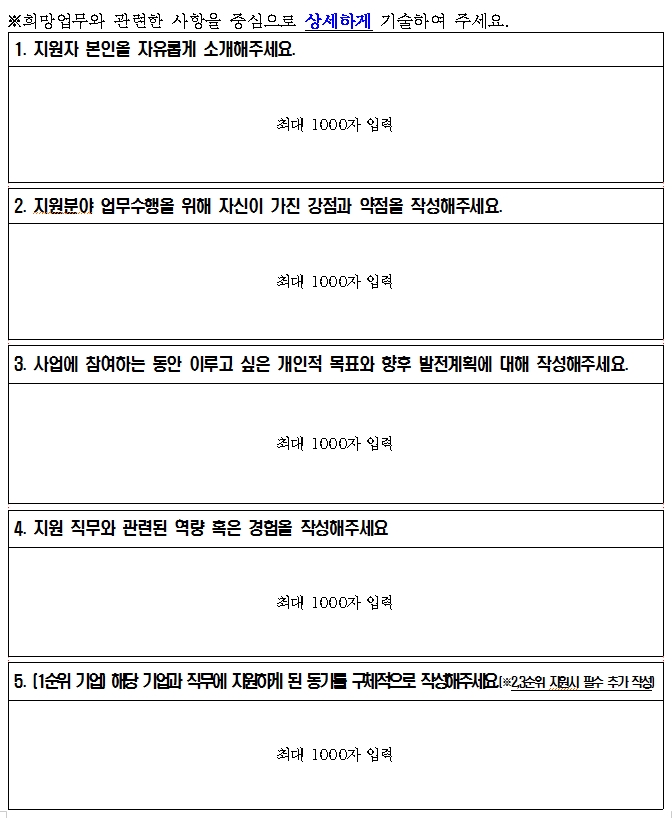 ※희망업무와 관련한 사항을 중심으로 상세하게 기술하여 주세요.

1. 지원자 본인을 자유롭게 소개해주세요.

최대 1000자 입력

2. 지원분야 업무수행을 위해 자신이 가진 강점과 약점을 작성해주세요.

최대 1000자 입력

3. 사업에 참여하는 동안 이루고 싶은 개인적 목표와 향후 발전계획에 대해 작성해주세요.

최대 1000자 입력

4. 지원 직무와 관련된 역량 혹은 경험을 작성해주세요

최대 1000자 입력

5. (1순위 기업) 해당 기업과 직무에 지원하게 된 동기를 구체적으로 작성해주세요.(※2,3순위 지원시 필수 추가 작성)

최대 1000자 입력